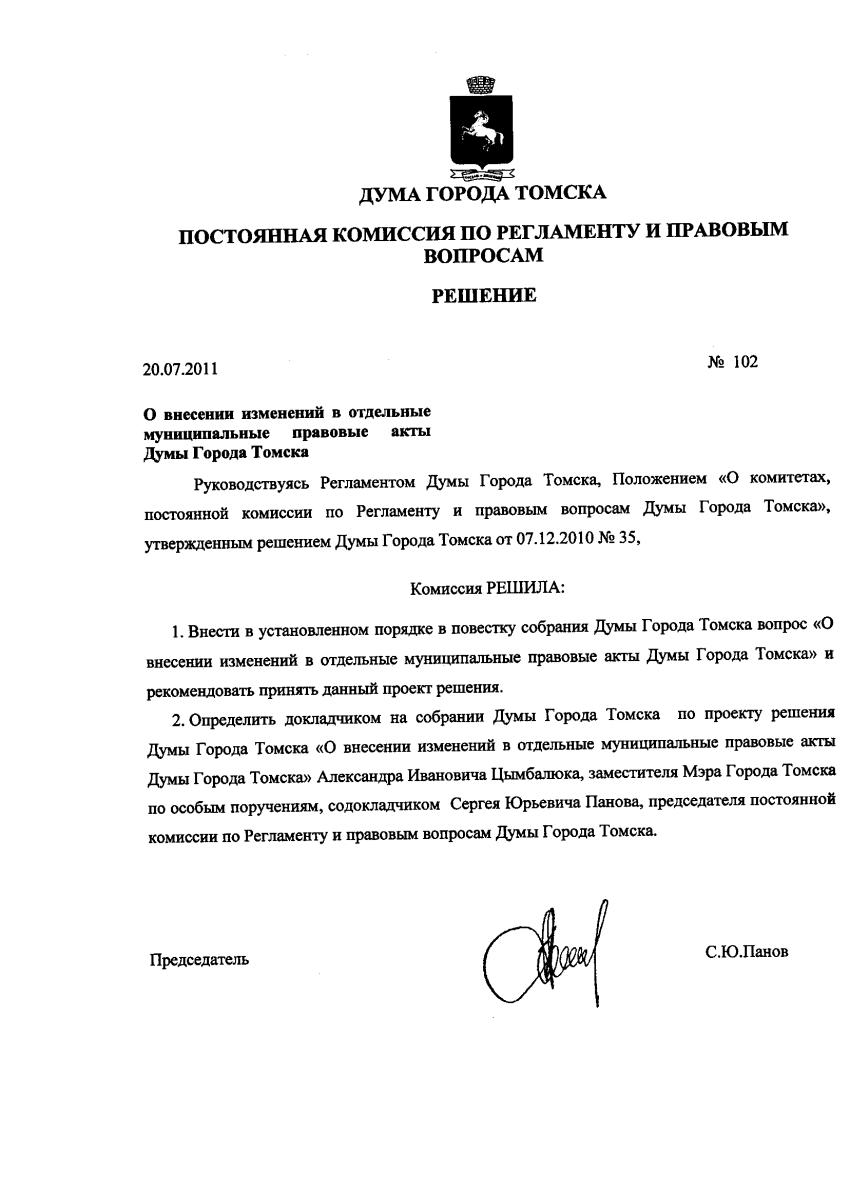 ДУМА ГОРОДА ТОМСКА

ПОСТОЯННАЯ КОМИССИЯ ПО РЕГЛАМЕНТУ И ПРАВОВЫМ ВОПРОСАМ

РЕШЕНИЕ

20.07.2011

№ 102

О внесении изменений в отдельные муниципальные правовые акты Думы Города Томска

Руководствуясь Регламентом Думы Города Томска, Положением «О комитетах, постоянной комиссии по Регламенту и правовым вопросам Думы Города Томска», утвержденным решением Думы Города Томска от 07.12.2010 № 35,

Комиссия РЕШИЛА:

1. Внести в установленном порядке в повестку собрания Думы Города Томска вопрос «О внесении изменений в отдельные муниципальные правовые акты Думы Города Томска» и рекомендовать принять данный проект решения.

2. Определить докладчиком на собрании Думы Города Томска по проекту решения Думы Города Томска «О внесении изменений в отдельные муниципальные правовые акты Думы Города Томска» Александра Ивановича Цымбалюка, заместителя Мэра Города Томска по особым поручениям, содокладчиком Сергея Юрьевича Панова, председателя постоянной комиссии по Регламенту и правовым вопросам Думы Города Томска.

Председатель

С.Ю.Панов